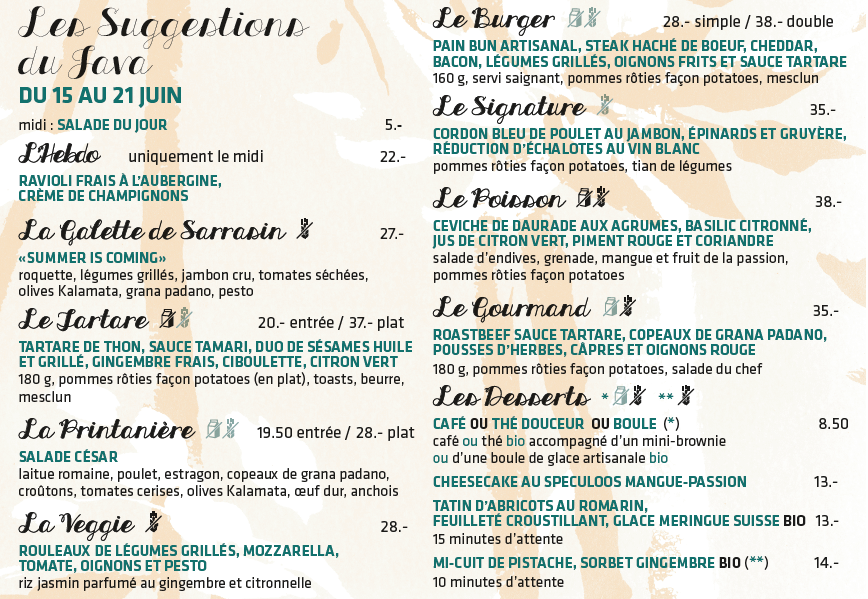 Les Suggestions du Java
DU 15 AU 21 JUIN

midi : SALADE DU JOUR 5.-

L'Hebdo uniquement le midi 22.-
RAVIOLI FRAIS À L'AUBERGINE, CRÈME DE CHAMPIGNONS

La Galette de Sarrasin 27.-
«SUMMER IS COMING»
roquette, légumes grillés, jambon cru, tomates séchées, olives Kalamata, grana padano, pesto

Le Tartare 20.- entrée / 37.- plat
TARTARE DE THON, SAUCE TAMARI, DUO DE SÉSAMES HUILE ET GRILLÉ, GINGEMBRE FRAIS, CIBOULETTE, CITRON VERT
180 g, pommes rôties façon potatoes (en plat), toasts, beurre, mesclun

La Printanière 19.50 entrée / 28.- plat
SALADE CÉSAR
laitue romaine, poulet, estragon, copeaux de grana padano, croûtons, tomates cerises, olives Kalamata, œuf dur, anchois

La Veggie 28.-
ROULEAUX DE LÉGUMES GRILLÉS, MOZZARELLA, TOMATE, OIGNONS ET PESTO
riz jasmin parfumé au gingembre et citronnelle

Le Burger 28.- simple / 38.- double
PAIN BUN ARTISANAL, STEAK HACHÉ DE BOEUF, CHEDDAR, BACON, LÉGUMES GRILLÉS, OIGNONS FRITS ET SAUCE TARTARE
160 g, servi saignant, pommes rôties façon potatoes, mesclun

Le Signature 35.-
CORDON BLEU DE POULET AU JAMBON, ÉPINARDS ET GRUYÈRE, RÉDUCTION D'ÉCHALOTES AU VIN BLANC
pommes rôties façon potatoes, tian de légumes

Le Poisson 38.-
CEVICHE DE DAURADE AUX AGRUMES, BASILIC CITRONNÉ, JUS DE CITRON VERT, PIMENT ROUGE ET CORIANDRE
salade d'endives, grenade, mangue et fruit de la passion, pommes rôties façon potatoes

Le Gourmand 35.-
ROASTBEEF SAUCE TARTARE, COPEAUX DE GRANA PADANO, POUSSES D'HERBES, CÂPRES ET OIGNONS ROUGE
180 g, pommes rôties façon potatoes, salade du chef

Les Desserts * **
CAFÉ OU THÉ DOUCEUR OU BOULE (*) 8.50
café ou thé bio accompagné d'un mini-brownie ou d'une boule de glace artisanale bio

CHEESECAKE AU SPECULOOS MANGUE-PASSION 13.-

TATIN D'ABRICOTS AU ROMARIN, FEUILLETÉ CROUSTILLANT, GLACE MERINGUE SUISSE BIO 13.-
15 minutes d'attente

MI-CUIT DE PISTACHE, SORBET GINGEMBRE BIO (**) 14.-
10 minutes d'attente